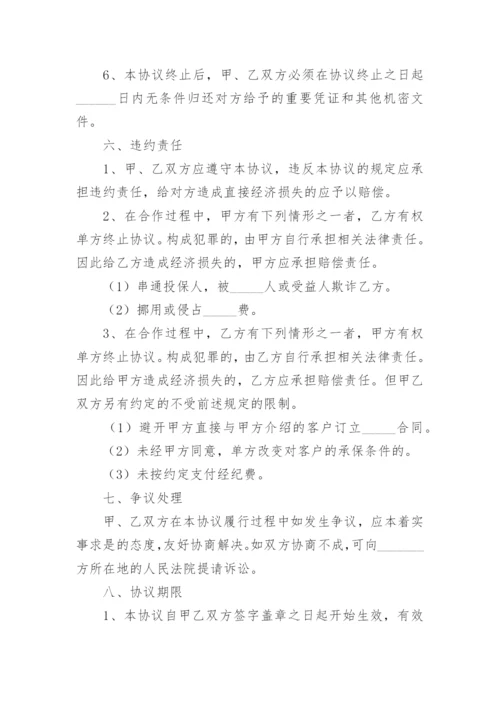 6、本协议终止后，甲、乙双方必须在协议终止之日起______日内无条件归还对方给予的重要凭证和其他机密文件。

六、违约责任

1、甲、乙双方应遵守本协议，违反本协议的规定应承担违约责任，给对方造成直接经济损失的应予以赔偿。

2、在合作过程中，甲方有下列情形之一者，乙方有权单方终止协议。构成犯罪的，由甲方自行承担相关法律责任。因此给乙方造成经济损失的，甲方应承担赔偿责任。

（1）串通投保人，被_____人或受益人欺诈乙方。

（2）挪用或侵占_____费。

3、在合作过程中，乙方有下列情形之一者，甲方有权单方终止协议。构成犯罪的，由乙方自行承担相关法律责任。因此给甲方造成经济损失的，乙方应承担赔偿责任。但甲乙双方另有约定的不受前述规定的限制。

（1）避开甲方直接与甲方介绍的客户订立_____合同。

（2）未经甲方同意，单方改变对客户的承保条件的。

（3）未按约定支付经纪费。

七、争议处理

甲、乙双方在本协议履行过程中如发生争议，应本着实事求是的态度，友好协商解决。如双方协商不成，可向_______方所在地的人民法院提请诉讼。

八、协议期限

1、本协议自甲乙双方签字盖章之日起开始生效，有效